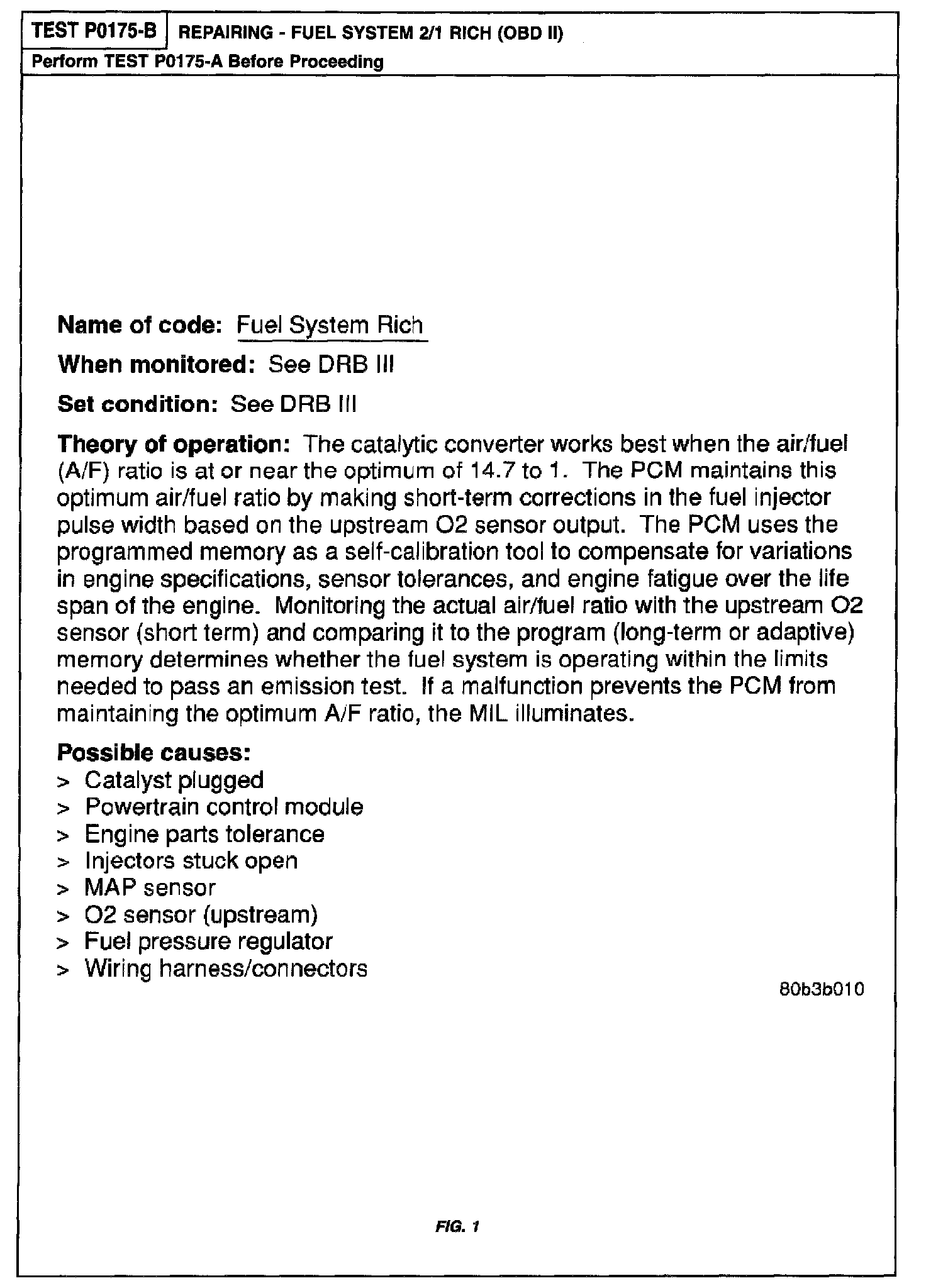 TEST P0175-B REPAIRING - FUEL SYSTEM 2/1 RICH (OBD II)

Perform TEST P0175-A Before Proceeding

Name of code: Fuel System Rich

When monitored: See DRB III

Set condition: See DRB III

Theory of operation: The catalytic converter works best when the air/fuel (A/F) ratio is at or near the optimum of 14.7 to 1. The PCM maintains this optimum air/fuel ratio by making short-term corrections in the fuel injector pulse width based on the upstream O2 sensor output. The PCM uses the programmed memory as a self-calibration tool to compensate for variations in engine specifications, sensor tolerances, and engine fatigue over the life span of the engine. Monitoring the actual air/fuel ratio with the upstream O2 sensor (short term) and comparing it to the program (long-term or adaptive) memory determines whether the fuel system is operating within the limits needed to pass an emission test. If a malfunction prevents the PCM from maintaining the optimum A/F ratio, the MIL illuminates.

Possible causes:
> Catalyst plugged
> Powertrain control module
> Engine parts tolerance
> Injectors stuck open
> MAP sensor
> O2 sensor (upstream)
> Fuel pressure regulator
> Wiring harness/connectors

80b3b010

FIG. 1